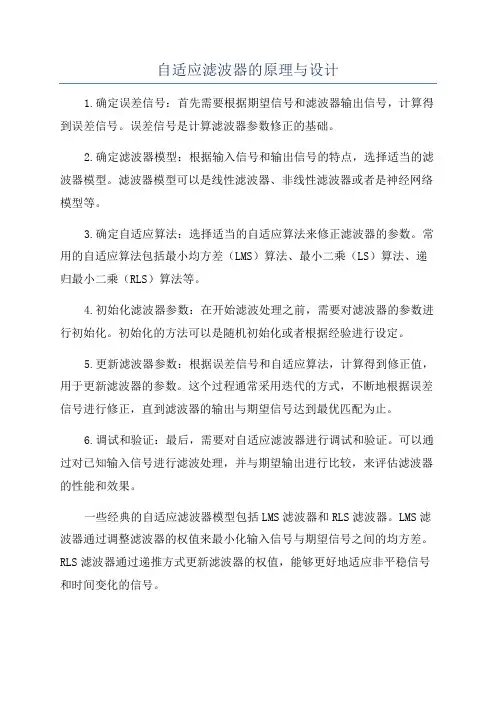 自适应滤波器的原理与设计

1.确定误差信号：首先需要根据期望信号和滤波器输出信号，计算得到误差信号。误差信号是计算滤波器参数修正的基础。

2.确定滤波器模型：根据输入信号和输出信号的特点，选择适当的滤波器模型。滤波器模型可以是线性滤波器、非线性滤波器或者是神经网络模型等。

3.确定自适应算法：选择适当的自适应算法来修正滤波器的参数。常用的自适应算法包括最小均方差（LMS）算法、最小二乘（LS）算法、递归最小二乘（RLS）算法等。

4.初始化滤波器参数：在开始滤波处理之前，需要对滤波器的参数进行初始化。初始化的方法可以是随机初始化或者根据经验进行设定。

5.更新滤波器参数：根据误差信号和自适应算法，计算得到修正值，用于更新滤波器的参数。这个过程通常采用迭代的方式，不断地根据误差信号进行修正，直到滤波器的输出与期望信号达到最优匹配为止。

6.调试和验证：最后，需要对自适应滤波器进行调试和验证。可以通过对已知输入信号进行滤波处理，并与期望输出进行比较，来评估滤波器的性能和效果。

一些经典的自适应滤波器模型包括LMS滤波器和RLS滤波器。LMS滤波器通过调整滤波器的权值来最小化输入信号与期望信号之间的均方差。RLS滤波器通过递推方式更新滤波器的权值，能够更好地适应非平稳信号和时间变化的信号。